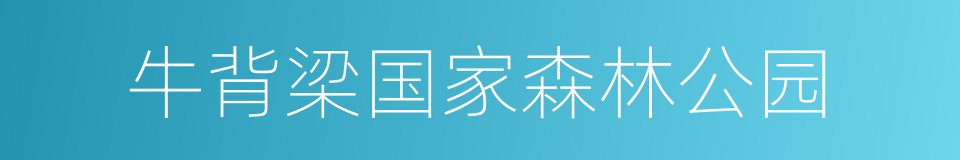 牛背梁国家森林公园